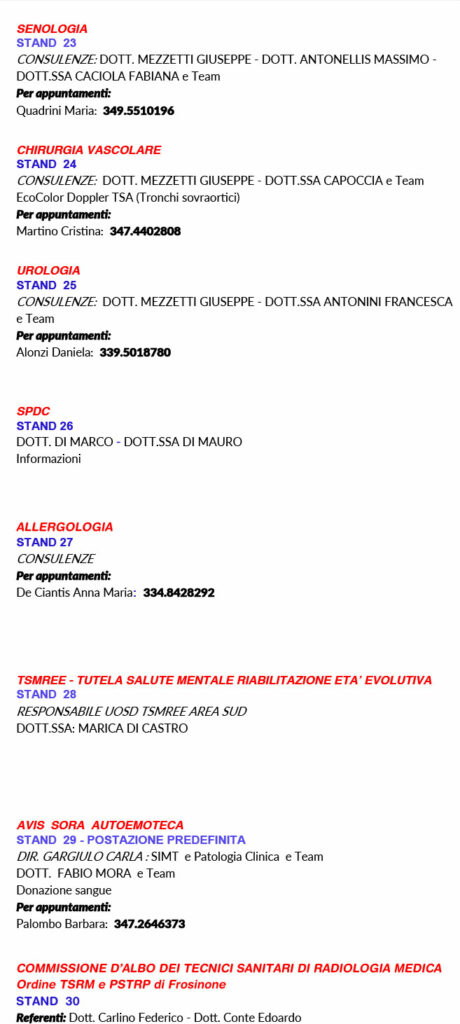 SENOLOGIA
STAND 23
CONSULENZE: DOTT. MEZZETTI GIUSEPPE - DOTT. ANTONELLIS MASSIMO - DOTT.SSA CACIOLA FABIANA e Team
Per appuntamenti:
Quadrini Maria: 349.5510196

CHIRURGIA VASCOLARE
STAND 24
CONSULENZE: DOTT. MEZZETTI GIUSEPPE - DOTT.SSA CAPOCCIA e Team
EcoColor Doppler TSA (Tronchi sovraortici)
Per appuntamenti:
Martino Cristina: 347.4402808

UROLOGIA
STAND 25
CONSULENZE: DOTT. MEZZETTI GIUSEPPE - DOTT.SSA ANTONINI FRANCESCA e Team
Per appuntamenti:
Alonzi Daniela: 339.5018780

SPDC
STAND 26
DOTT. DI MARCO - DOTT.SSA DI MAURO
Informazioni

ALLERGOLOGIA
STAND 27
CONSULENZE
Per appuntamenti:
De Ciantis Anna Maria: 334.8428292

TSMREE - TUTELA SALUTE MENTALE RIABILITAZIONE ETA' EVOLUTIVA
STAND 28
RESPONSABILE UOSD TSMREE AREA SUD
DOTT.SSA: MARICA DI CASTRO

AVIS SORA AUTOEMOTECA
STAND 29 - POSTAZIONE PREDEFINITA
DIR. GARGIULO CARLA : SIMT e Patologia Clinica e Team
DOTT. FABIO MORA e Team
Donazione sangue
Per appuntamenti:
Palombo Barbara: 347.2646373

COMMISSIONE D'ALBO DEI TECNICI SANITARI DI RADIOLOGIA MEDICA
Ordine TSRM e PSTRP di Frosinone
STAND 30
Referenti: Dott. Carlino Federico - Dott. Conte Edoardo